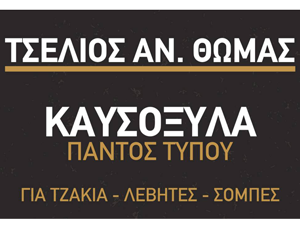 ΤΣΕΛΙΟΣ ΑΝ. ΘΩΜΑΣ

ΚΑΥΣΟΞΥΛΑ
ΠΑΝΤΟΣ ΤΥΠΟΥ

ΓΙΑ ΤΖΑΚΙΑ - ΛΕΒΗΤΕΣ - ΣΟΜΠΕΣ